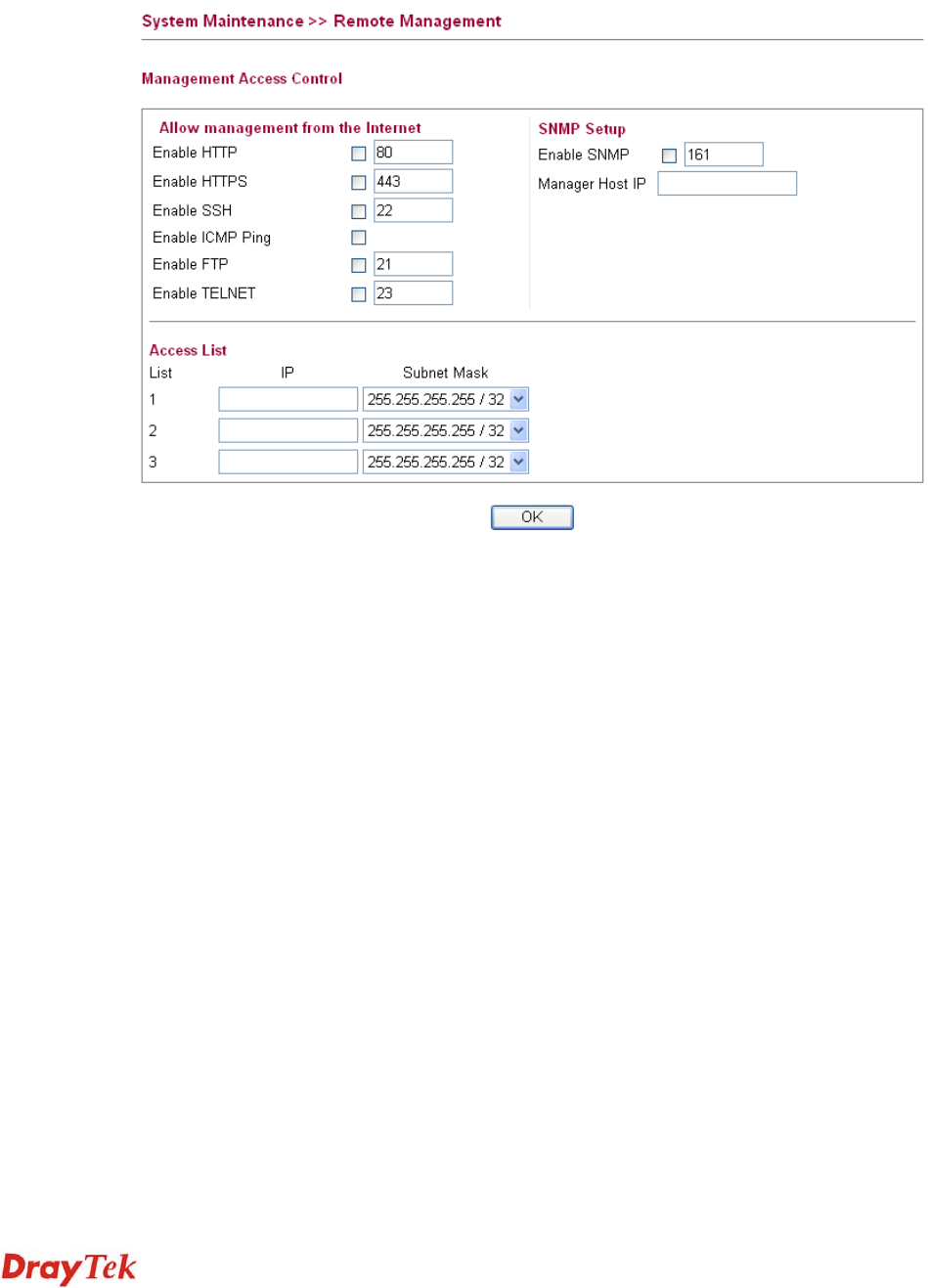 System Maintenance >> Remote Management

Management Access Control

Allow management from the Internet

Enable HTTP 80

Enable HTTPS 443

Enable SSH 22

Enable ICMP Ping

Enable FTP 21

Enable TELNET 23

SNMP Setup

Enable SNMP 161

Manager Host IP

Access List

| List | IP | Subnet Mask |
|---|---|---|
| 1 | | 255.255.255.255 / 32 |
| 2 | | 255.255.255.255 / 32 |
| 3 | | 255.255.255.255 / 32 |

OK

DrayTek